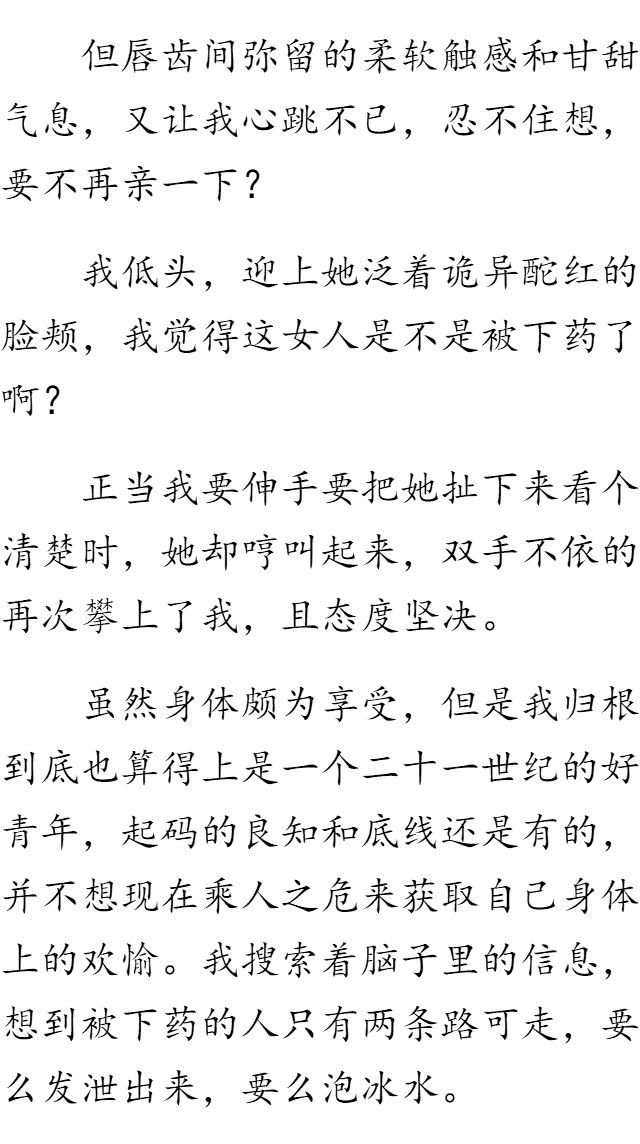 但唇齿间弥留的柔软触感和甘甜气息，又让我心跳不已，忍不住想，要不再亲一下？

我低头，迎上她泛着诡异酡红的脸颊，我觉得这女人是不是被下药了啊？

正当我要伸手要把她扯下来看个清楚时，她却哼叫起来，双手不依的再次攀上了我，且态度坚决。

虽然身体颇为享受，但是我归根到底也算得上是一个二十一世纪的好青年，起码的良知和底线还是有的，并不想现在乘人之危来获取自己身体上的欢愉。我搜索着脑子里的信息，想到被下药的人只有两条路可走，要么发泄出来，要么泡冰水。